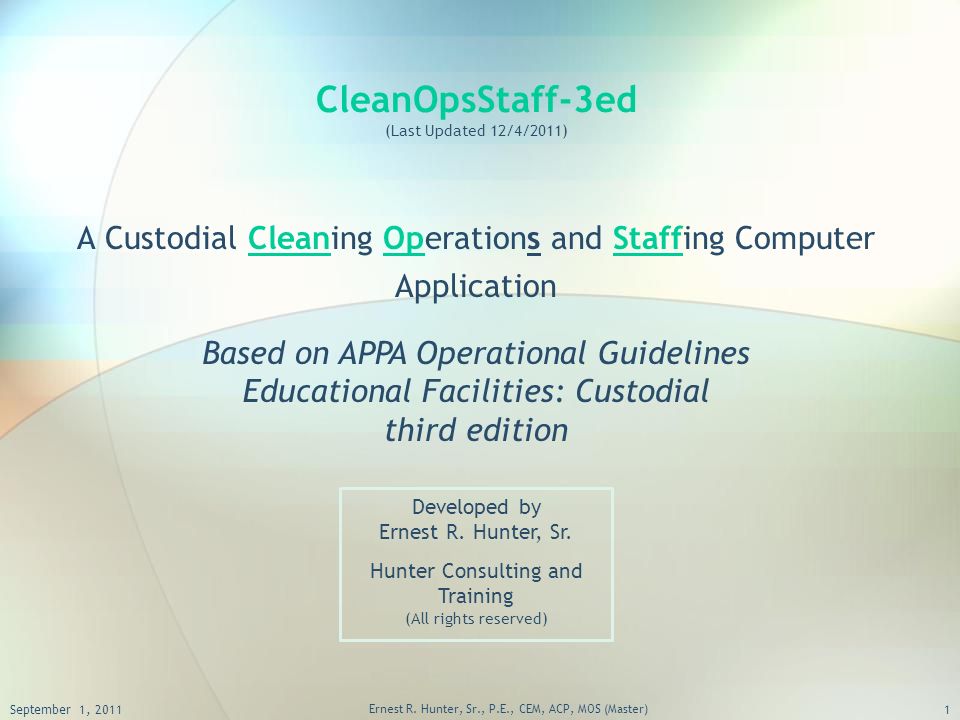 CleanOpsStaff-3ed
(Last Updated 12/4/2011)

A Custodial Cleaning Operations and Staffing Computer Application

Based on APPA Operational Guidelines
Educational Facilities: Custodial
third edition

Developed by
Ernest R. Hunter, Sr.

Hunter Consulting and Training
(All rights reserved)

September 1, 2011

Ernest R. Hunter, Sr., P.E., CEM, ACP, MOS (Master)

1